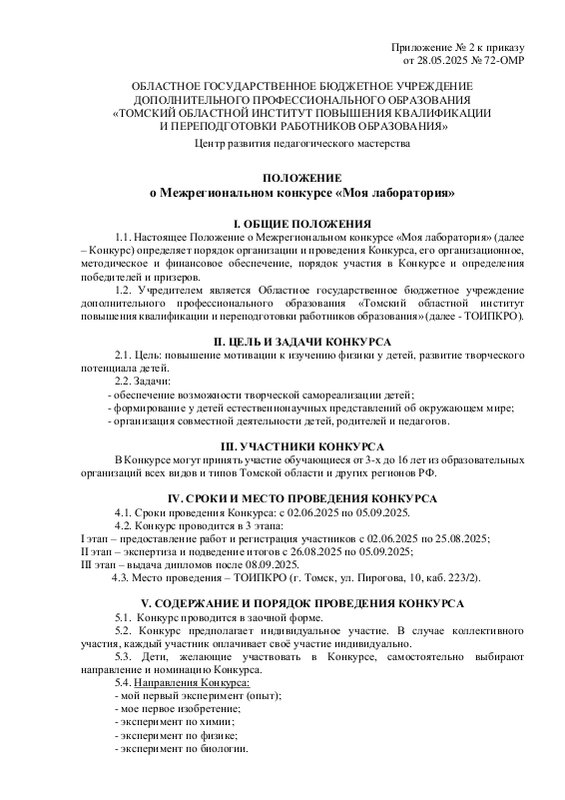 Приложение № 2 к приказу
от 28.05.2025 № 72-ОМР

ОБЛАСТНОЕ ГОСУДАРСТВЕННОЕ БЮДЖЕТНОЕ УЧРЕЖДЕНИЕ
ДОПОЛНИТЕЛЬНОГО ПРОФЕССИОНАЛЬНОГО ОБРАЗОВАНИЯ
«ТОМСКИЙ ОБЛАСТНОЙ ИНСТИТУТ ПОВЫШЕНИЯ КВАЛИФИКАЦИИ
И ПЕРЕПОДГОТОВКИ РАБОТНИКОВ ОБРАЗОВАНИЯ»
Центр развития педагогического мастерства

ПОЛОЖЕНИЕ
о Межрегиональном конкурсе «Моя лаборатория»

I. ОБЩИЕ ПОЛОЖЕНИЯ

1.1. Настоящее Положение о Межрегиональном конкурсе «Моя лаборатория» (далее – Конкурс) определяет порядок организации и проведения Конкурса, его организационное, методическое и финансовое обеспечение, порядок участия в Конкурсе и определения победителей и призеров.

1.2. Учредителем является Областное государственное бюджетное учреждение дополнительного профессионального образования «Томский областной институт повышения квалификации и переподготовки работников образования» (далее - ТОИПКРО).

II. ЦЕЛЬ И ЗАДАЧИ КОНКУРСА

2.1. Цель: повышение мотивации к изучению физики у детей, развитие творческого потенциала детей.

2.2. Задачи:
- обеспечение возможности творческой самореализации детей;
- формирование у детей естественнонаучных представлений об окружающем мире;
- организация совместной деятельности детей, родителей и педагогов.

III. УЧАСТНИКИ КОНКУРСА

В Конкурсе могут принять участие обучающиеся от 3-х до 16 лет из образовательных организаций всех видов и типов Томской области и других регионов РФ.

IV. СРОКИ И МЕСТО ПРОВЕДЕНИЯ КОНКУРСА

4.1. Сроки проведения Конкурса: с 02.06.2025 по 05.09.2025.
4.2. Конкурс проводится в 3 этапа:
I этап – предоставление работ и регистрация участников с 02.06.2025 по 25.08.2025;
II этап – экспертиза и подведение итогов с 26.08.2025 по 05.09.2025;
III этап – выдача дипломов после 08.09.2025.
4.3. Место проведения – ТОИПКРО (г. Томск, ул. Пирогова, 10, каб. 223/2).

V. СОДЕРЖАНИЕ И ПОРЯДОК ПРОВЕДЕНИЯ КОНКУРСА

5.1. Конкурс проводится в заочной форме.
5.2. Конкурс предполагает индивидуальное участие. В случае коллективного участия, каждый участник оплачивает своё участие индивидуально.
5.3. Дети, желающие участвовать в Конкурсе, самостоятельно выбирают направление и номинацию Конкурса.
5.4. Направления Конкурса:
- мой первый эксперимент (опыт);
- мое первое изобретение;
- эксперимент по химии;
- эксперимент по физике;
- эксперимент по биологии.